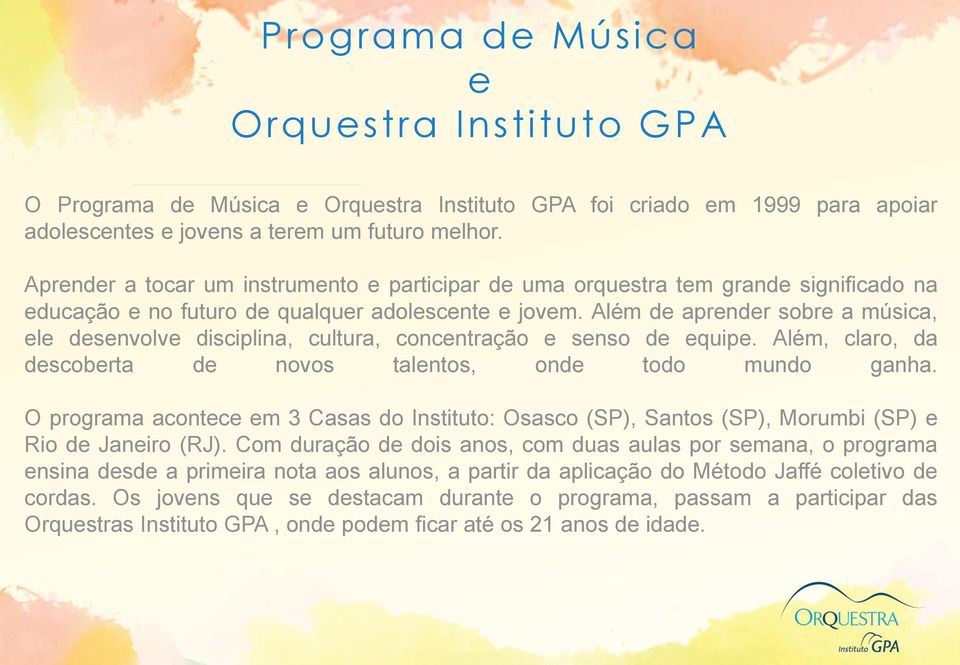 Programa de Música
e
Orquestra Instituto GPA

O Programa de Música e Orquestra Instituto GPA foi criado em 1999 para apoiar adolescentes e jovens a terem um futuro melhor.

Aprender a tocar um instrumento e participar de uma orquestra tem grande significado na educação e no futuro de qualquer adolescente e jovem. Além de aprender sobre a música, ele desenvolve disciplina, cultura, concentração e senso de equipe. Além, claro, da descoberta de novos talentos, onde todo mundo ganha.

O programa acontece em 3 Casas do Instituto: Osasco (SP), Santos (SP), Morumbi (SP) e Rio de Janeiro (RJ). Com duração de dois anos, com duas aulas por semana, o programa ensina desde a primeira nota aos alunos, a partir da aplicação do Método Jaffé coletivo de cordas. Os jovens que se destacam durante o programa, passam a participar das Orquestras Instituto GPA , onde podem ficar até os 21 anos de idade.

ORQUESTRA
Instituto GPA